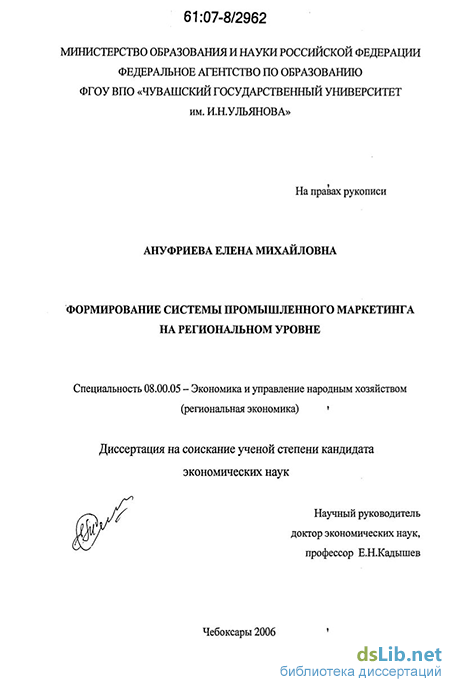 61:07-8/2962

МИНИСТЕРСТВО ОБРАЗОВАНИЯ И НАУКИ РОССИЙСКОЙ ФЕДЕРАЦИИ
ФЕДЕРАЛЬНОЕ АГЕНТСТВО ПО ОБРАЗОВАНИЮ
ФГОУ ВПО «ЧУВАШСКИЙ ГОСУДАРСТВЕННЫЙ УНИВЕРСИТЕТ им. И.Н.УЛЬЯНОВА»

На правах рукописи

АНУФРИЕВА ЕЛЕНА МИХАЙЛОВНА

ФОРМИРОВАНИЕ СИСТЕМЫ ПРОМЫШЛЕННОГО МАРКЕТИНГА НА РЕГИОНАЛЬНОМ УРОВНЕ

Специальность 08.00.05 – Экономика и управление народным хозяйством (региональная экономика)

Диссертация на соискание ученой степени кандидата экономических наук

Научный руководитель
доктор экономических наук,
профессор Е.Н.Кадышев

Чебоксары 2006

dsLib.net
библиотека диссертаций